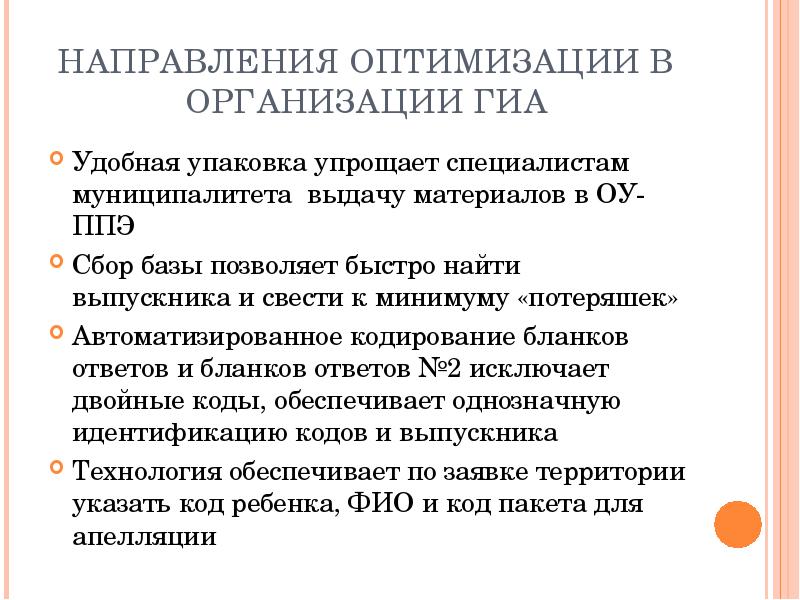 НАПРАВЛЕНИЯ ОПТИМИЗАЦИИ В ОРГАНИЗАЦИИ ГИА

Удобная упаковка упрощает специалистам муниципалитета выдачу материалов в ОУ-ППЭ

Сбор базы позволяет быстро найти выпускника и свести к минимуму «потеряшек»

Автоматизированное кодирование бланков ответов и бланков ответов №2 исключает двойные коды, обеспечивает однозначную идентификацию кодов и выпускника

Технология обеспечивает по заявке территории указать код ребенка, ФИО и код пакета для апелляции